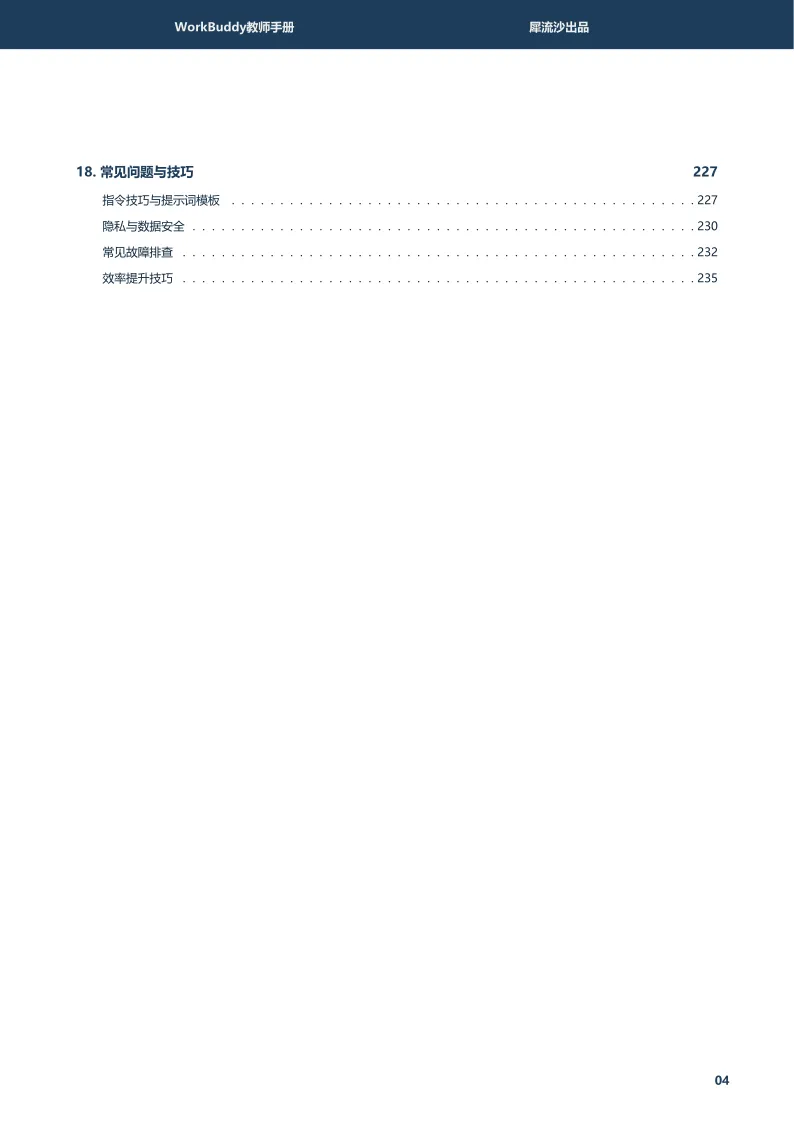 WorkBuddy教师手册 犀流沙出品

18.常见问题与技巧 227

指令技巧与提示词模板 227

隐私与数据安全 230

常见故障排查 232

效率提升技巧 235

04